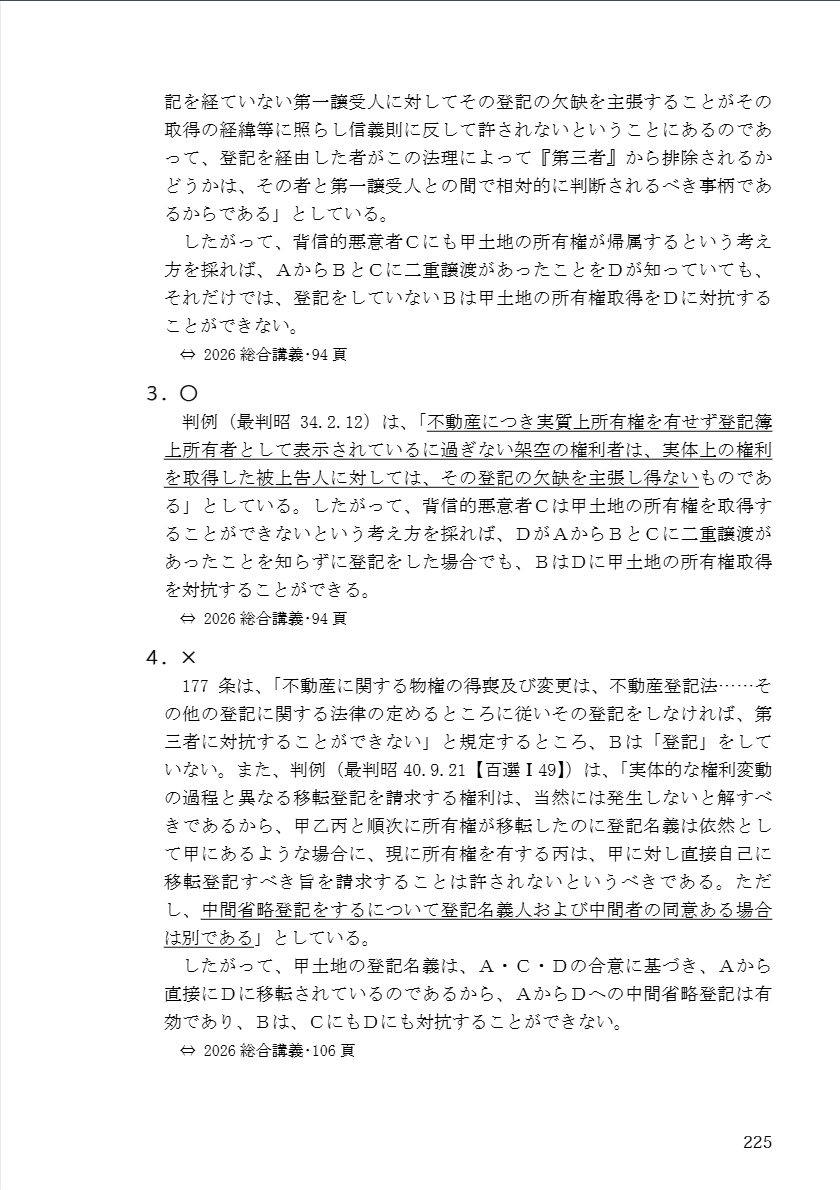 記を経ていない第一譲受人に対してその登記の欠缺を主張することがその取得の経緯等に照らし信義則に反して許されないということにあるのであって、登記を経由した者がこの法理によって『第三者』から排除されるかどうかは、その者と第一譲受人との間で相対的に判断されるべき事柄であるからである」としている。

したがって、背信的悪意者Cにも甲土地の所有権が帰属するという考え方を採れば、AからBとCに二重譲渡があったことをDが知っていても、それだけでは、登記をしていないBは甲土地の所有権取得をDに対抗することができない。

⇔ 2026 総合講義･94 頁

3．○

判例（最判昭 34.2.12）は、「不動産につき実質上所有権を有せず登記簿上所有者として表示されているに過ぎない架空の権利者は、実体上の権利を取得した被上告人に対しては、その登記の欠缺を主張し得ないものである」としている。したがって、背信的悪意者Cは甲土地の所有権を取得することができないという考え方を採れば、DがAからBとCに二重譲渡があったことを知らずに登記をした場合でも、BはDに甲土地の所有権取得を対抗することができる。

⇔ 2026 総合講義･94 頁

4．×

177 条は、「不動産に関する物権の得喪及び変更は、不動産登記法……その他の登記に関する法律の定めるところに従いその登記をしなければ、第三者に対抗することができない」と規定するところ、Bは「登記」をしていない。また、判例（最判昭 40.9.21【百選Ⅰ49】）は、「実体的な権利変動の過程と異なる移転登記を請求する権利は、当然には発生しないと解すべきであるから、甲乙丙と順次に所有権が移転したのに登記名義は依然として甲にあるような場合に、現に所有権を有する丙は、甲に対し直接自己に移転登記すべき旨を請求することは許されないというべきである。ただし、中間省略登記をするについて登記名義人および中間者の同意ある場合は別である」としている。

したがって、甲土地の登記名義は、A・C・Dの合意に基づき、Aから直接にDに移転されているのであるから、AからDへの中間省略登記は有効であり、Bは、CにもDにも対抗することができない。

⇔ 2026 総合講義･106 頁

225